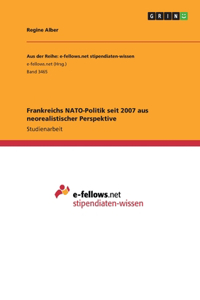 GRIN

Regine Alber

Aus der Reihe: e-fellows.net stipendiaten-wissen
e-fellows.net (Hrsg.)
Band 3465

Frankreichs NATO-Politik seit 2007 aus neorealistischer Perspektive
Studienarbeit

e-fellows.net
stipendiaten-wissen